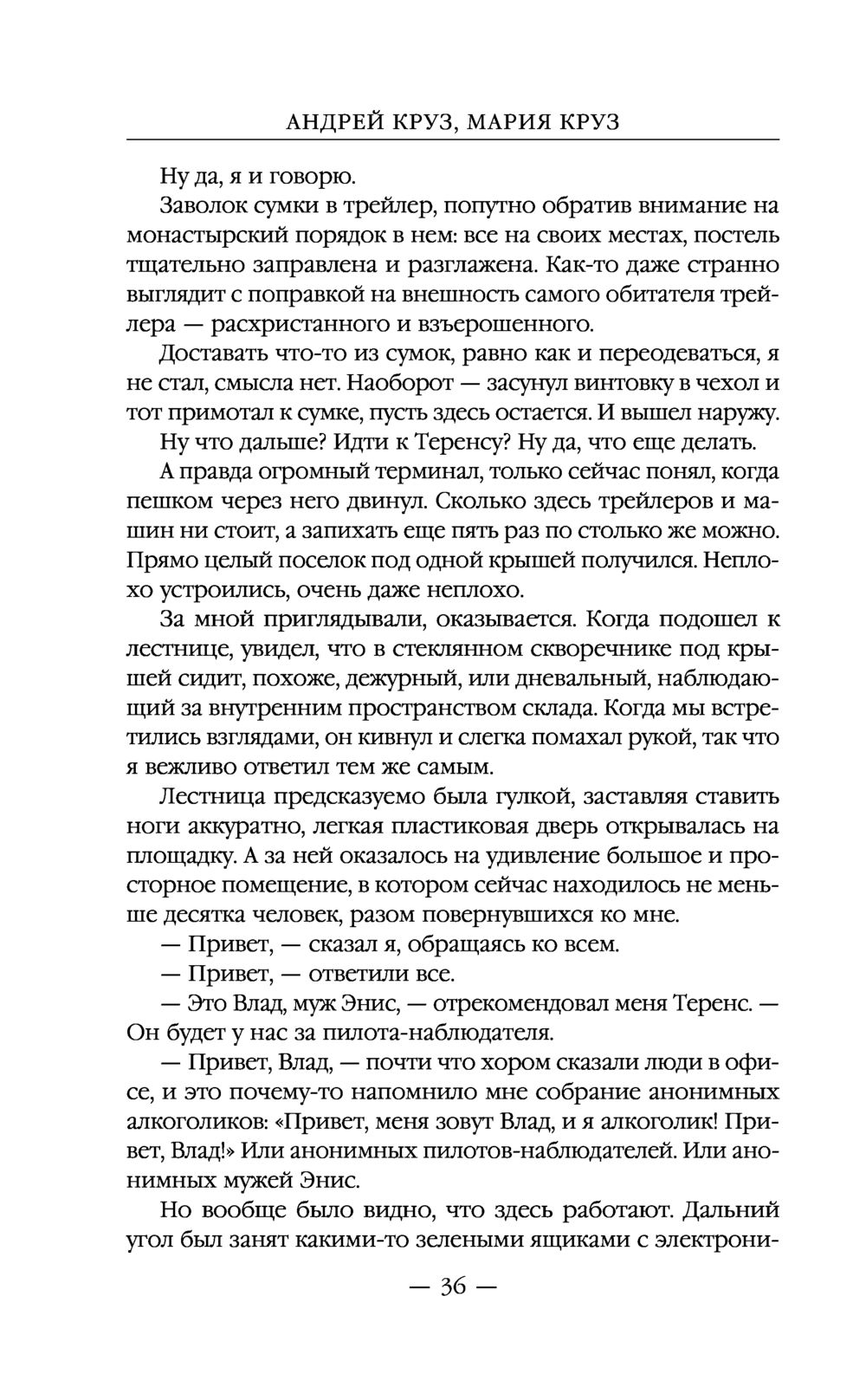 АНДРЕЙ КРУЗ, МАРИЯ КРУЗ

Ну да, я и говорю.

Заволок сумки в трейлер, попутно обратив внимание на монастырский порядок в нем: все на своих местах, постель тщательно заправлена и разглажена. Как-то даже странно выглядит с поправкой на внешность самого обитателя трейлера — расхристанного и взъерошенного.

Доставать что-то из сумок, равно как и переодеваться, я не стал, смысла нет. Наоборот — засунул винтовку в чехол и тот примотал к сумке, пусть здесь остается. И вышел наружу.

Ну что дальше? Идти к Теренсу? Ну да, что еще делать.

А правда огромный терминал, только сейчас понял, когда пешком через него двинул. Сколько здесь трейлеров и машин ни стоит, а запихать еще пять раз по столько же можно. Прямо целый поселок под одной крышей получился. Неплохо устроились, очень даже неплохо.

За мной приглядывали, оказывается. Когда подошел к лестнице, увидел, что в стеклянном скворечнике под крышей сидит, похоже, дежурный, или дневальный, наблюдающий за внутренним пространством склада. Когда мы встретились взглядами, он кивнул и слегка помахал рукой, так что я вежливо ответил тем же самым.

Лестница предсказуемо была гулкой, заставляя ставить ноги аккуратно, легкая пластиковая дверь открывалась на площадку. А за ней оказалось на удивление большое и просторное помещение, в котором сейчас находилось не меньше десятка человек, разом повернувшихся ко мне.

— Привет, — сказал я, обращаясь ко всем.

— Привет, — ответили все.

— Это Влад, муж Энис, — отрекомендовал меня Теренс. — Он будет у нас за пилота-наблюдателя.

— Привет, Влад, — почти что хором сказали люди в офисе, и это почему-то напомнило мне собрание анонимных алкоголиков: «Привет, меня зовут Влад, и я алкоголик! Привет, Влад!» Или анонимных пилотов-наблюдателей. Или анонимных мужей Энис.

Но вообще было видно, что здесь работают. Дальний угол был занят какими-то зелеными ящиками с электрони-

— 36 —